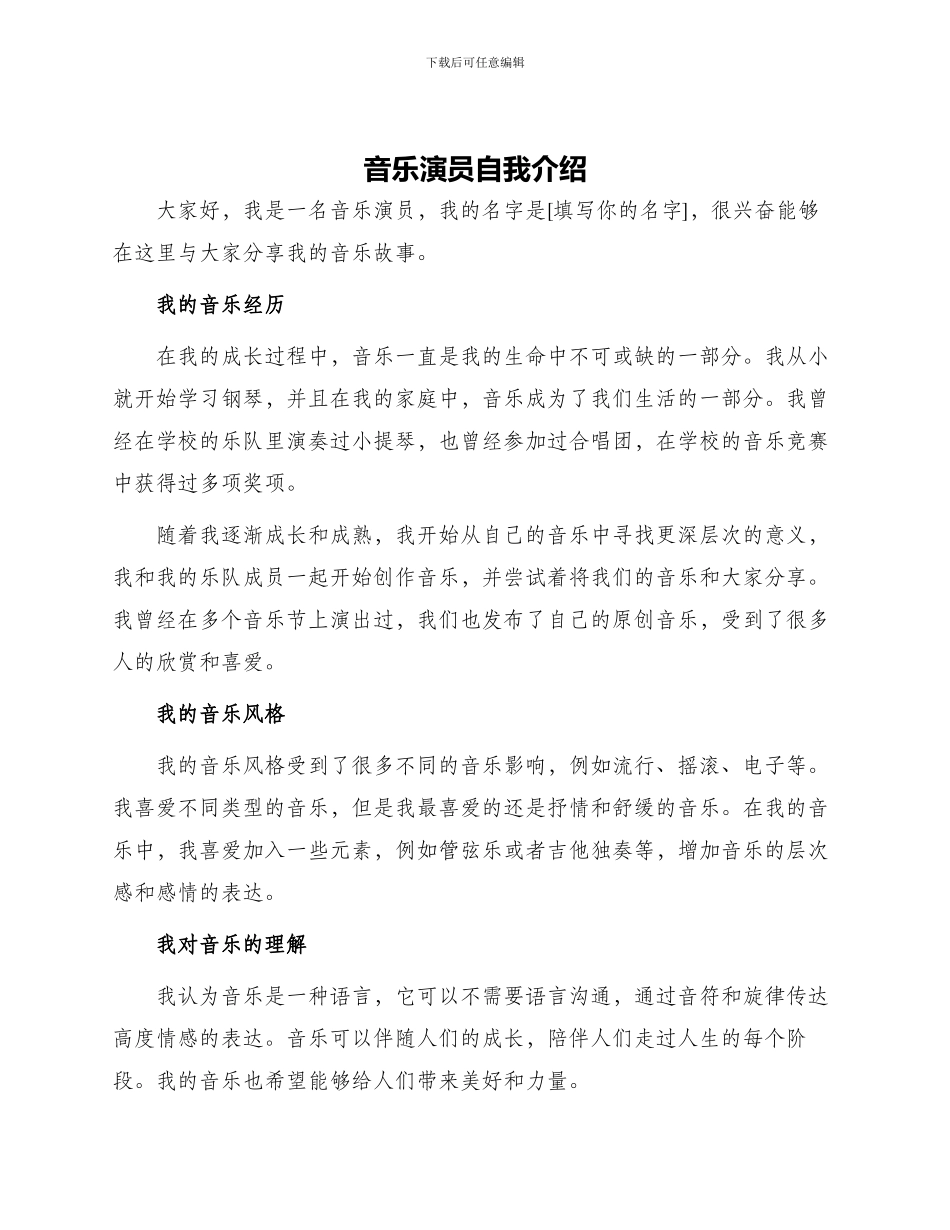 下载后可任意编辑

音乐演员自我介绍

大家好，我是一名音乐演员，我的名字是[填写你的名字]，很兴奋能够在这里与大家分享我的音乐故事。

我的音乐经历

在我的成长过程中，音乐一直是我的生命中不可或缺的一部分。我从小就开始学习钢琴，并且在我的家庭中，音乐成为了我们生活的一部分。我曾经在学校的乐队里演奏过小提琴，也曾经参加过合唱团，在学校的音乐竞赛中获得过多项奖项。

随着我逐渐成长和成熟，我开始从自己的音乐中寻找更深层次的意义，我和我的乐队成员一起开始创作音乐，并尝试着将我们的音乐和大家分享。我曾经在多个音乐节上演出过，我们也发布了自己的原创音乐，受到了很多人的欣赏和喜爱。

我的音乐风格

我的音乐风格受到了很多不同的音乐影响，例如流行、摇滚、电子等。我喜爱不同类型的音乐，但是我最喜爱的还是抒情和舒缓的音乐。在我的音乐中，我喜爱加入一些元素，例如管弦乐或者吉他独奏等，增加音乐的层次感和感情的表达。

我对音乐的理解

我认为音乐是一种语言，它可以不需要语言沟通，通过音符和旋律传达高度情感的表达。音乐可以伴随人们的成长，陪伴人们走过人生的每个阶段。我的音乐也希望能够给人们带来美好和力量。